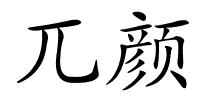 兀颜